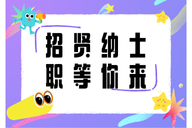 招贤纳士
职等你来